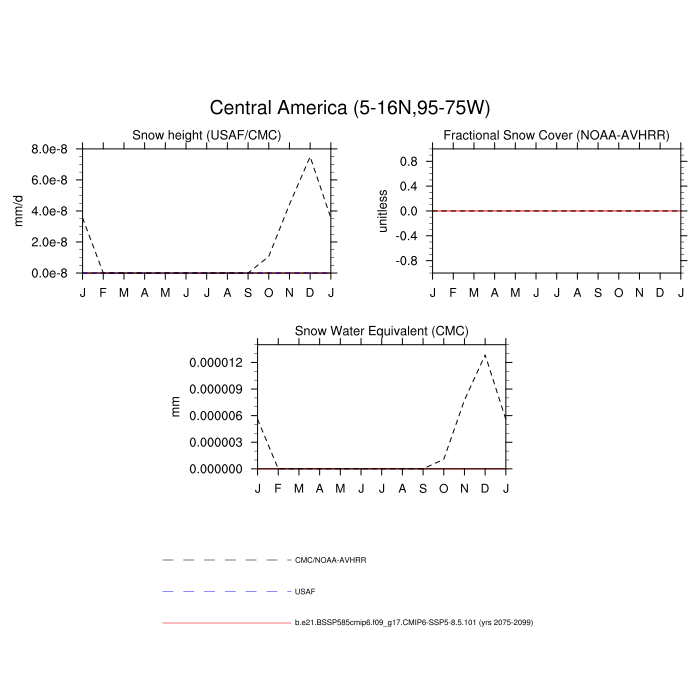 Central America (5-16N,95-75W)

Snow height (USAF/CMC)

mm/d

8.0e-8
6.0e-8
4.0e-8
2.0e-8
0.0e-8

J F M A M J J A S O N D J

Fractional Snow Cover (NOAA-AVHRR)

unitless

0.8
0.4
0.0
-0.4
-0.8

J F M A M J J A S O N D J

Snow Water Equivalent (CMC)

mm

0.000012
0.000009
0.000006
0.000003
0.000000

J F M A M J J A S O N D J

CMC/NOAA-AVHRR

USAF

b.e21.BSSP585cmip6.f09_g17.CMIP6-SSP5-8.5.101 (yrs 2075-2099)